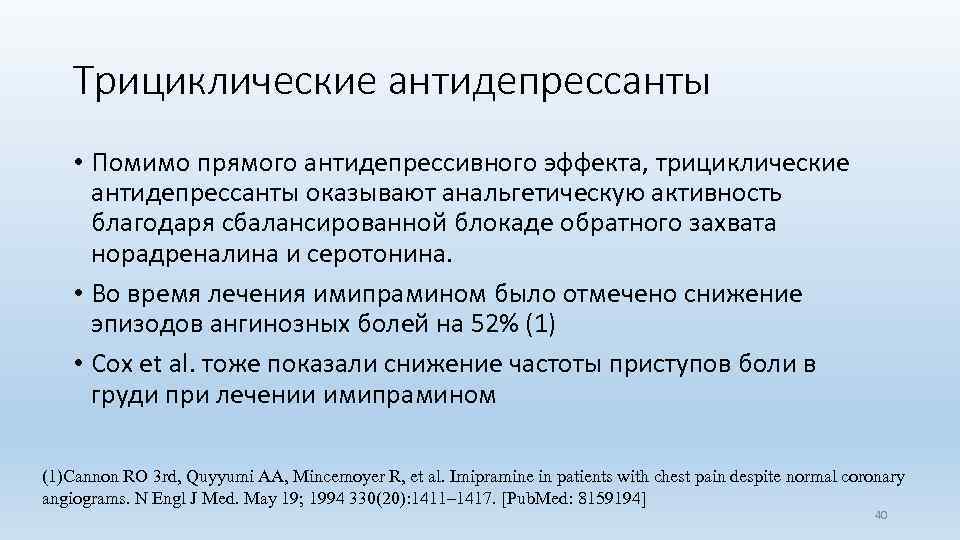 Трициклические антидепрессанты

• Помимо прямого антидепрессивного эффекта, трициклические антидепрессанты оказывают анальгетическую активность благодаря сбалансированной блокаде обратного захвата норадреналина и серотонина.
• Во время лечения имипрамином было отмечено снижение эпизодов ангинозных болей на 52% (1)
• Cox et al. тоже показали снижение частоты приступов боли в груди при лечении имипрамином

(1)Cannon RO 3rd, Quyyumi AA, Mincemoyer R, et al. Imipramine in patients with chest pain despite normal coronary angiograms. N Engl J Med. May 19; 1994 330(20):1411–1417. [PubMed: 8159194]

40